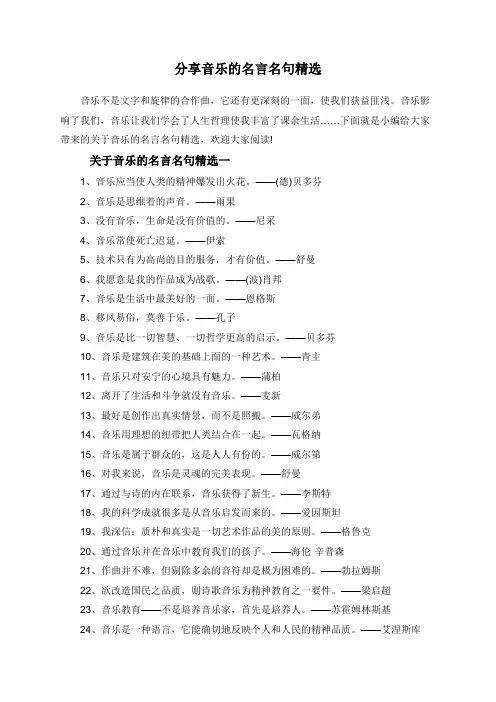 分享音乐的名言名句精选

音乐不是文字和旋律的合作曲，它还有更深刻的一面，使我们获益匪浅。音乐影响了我们，音乐让我们学会了人生哲理使我丰富了课余生活……下面就是小编给大家带来的关于音乐的名言名句精选，欢迎大家阅读!

关于音乐的名言名句精选一

1、音乐应当使人类的精神爆发出火花。——(德)贝多芬

2、音乐是思维着的声音。——雨果

3、没有音乐，生命是没有价值的。——尼采

4、音乐常使死亡迟延。——伊索

5、技术只有为高尚的目的服务，才有价值。——舒曼

6、我愿意是我的作品成为战歌。——(波)肖邦

7、音乐是生活中最美好的一面。——恩格斯

8、移风易俗，莫善于乐。——孔子

9、音乐是比一切智慧、一切哲学更高的启示。——贝多芬

10、音乐是建筑在美的基础上面的一种艺术。——青主

11、音乐只对安宁的心境具有魅力。——蒲柏

12、离开了生活和斗争就没有音乐。——麦新

13、最好是创作出真实情景，而不是照搬。——威尔弟

14、音乐用理想的纽带把人类结合在一起。——瓦格纳

15、音乐是属于群众的，这是人人有份的。——威尔第

16、对我来说，音乐是灵魂的完美表现。——舒曼

17、通过与诗的内在联系，音乐获得了新生。——李斯特

18、我的科学成就很多是从音乐启发而来的。——爱因斯坦

19、我深信：质朴和真实是一切艺术作品的美的原则。——格鲁克

20、通过音乐并在音乐中教育我们的孩子。——海伦 辛普森

21、作曲并不难，但剔除多余的音符却是极为困难的。——勃拉姆斯

22、欲改造国民之品质，则诗歌音乐为精神教育之一要件。——梁启超

23、音乐教育——不是培养音乐家，首先是培养人。——苏霍姆林斯基

24、音乐是一种语言，它能确切地反映个人和人民的精神品质。——艾涅斯库